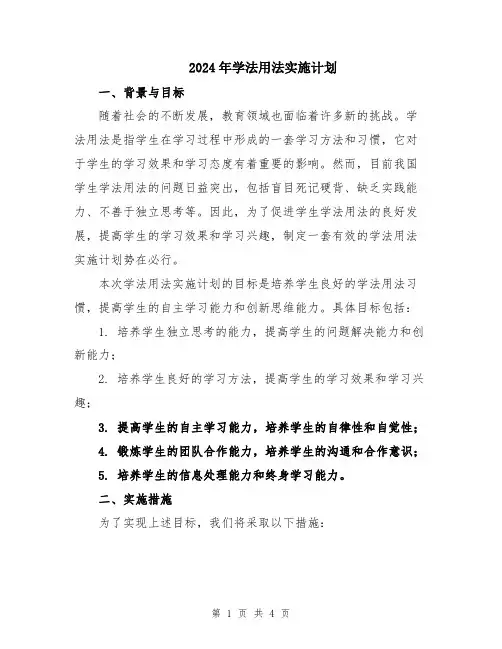 2024年学法用法实施计划

一、背景与目标

随着社会的不断发展，教育领域也面临着许多新的挑战。学法用法是指学生在学习过程中形成的一套学习方法和习惯，它对于学生的学习效果和学习态度有着重要的影响。然而，目前我国学生学法用法的问题日益突出，包括盲目死记硬背、缺乏实践能力、不善于独立思考等。因此，为了促进学生学法用法的良好发展，提高学生的学习效果和学习兴趣，制定一套有效的学法用法实施计划势在必行。

本次学法用法实施计划的目标是培养学生良好的学法用法习惯，提高学生的自主学习能力和创新思维能力。具体目标包括：

1. 培养学生独立思考的能力，提高学生的问题解决能力和创新能力；

2. 培养学生良好的学习方法，提高学生的学习效果和学习兴趣；

3. 提高学生的自主学习能力，培养学生的自律性和自觉性；

4. 锻炼学生的团队合作能力，培养学生的沟通和合作意识；

5. 培养学生的信息处理能力和终身学习能力。

二、实施措施

为了实现上述目标，我们将采取以下措施：

第 1 页 共 4 页